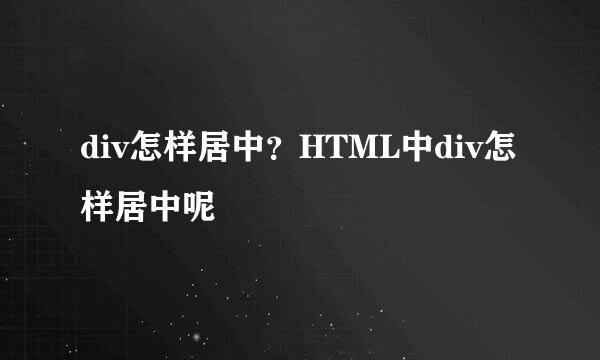 div怎样居中？HTML中div怎样居中呢